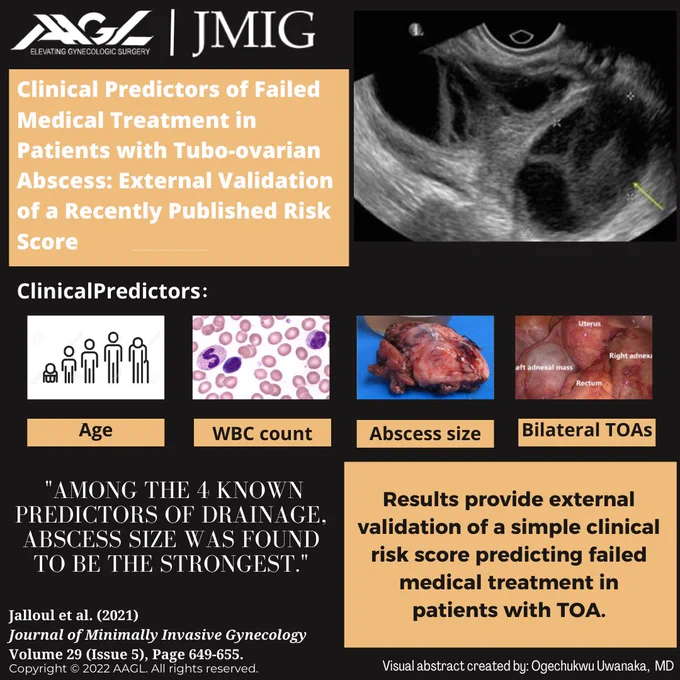 AAGL
ELEVATING GYNECOLOGIC SURGERY
JMIG

Clinical Predictors of Failed Medical Treatment in Patients with Tubo-ovarian Abscess: External Validation of a Recently Published Risk Score

ClinicalPredictors:

Uterus
eft adnexal mass
Right adnexa
Rectum

Age

WBC count

Abscess size

Bilateral TOAs

"AMONG THE 4 KNOWN PREDICTORS OF DRAINAGE, ABSCESS SIZE WAS FOUND TO BE THE STRONGEST."

Results provide external validation of a simple clinical risk score predicting failed medical treatment in patients with TOA.

Jalloul et al. (2021)
Journal of Minimally Invasive Gynecology
Volume 29 (Issue 5), Page 649-655.
Copyright © 2022 AAGL. All rights reserved.

Visual abstract created by: Ogechukwu Uwanaka, MD